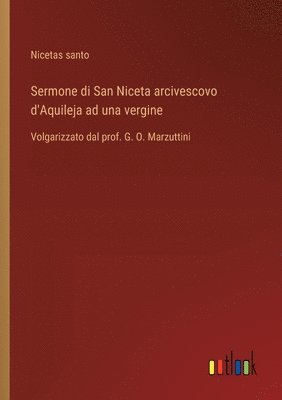 Nicetas santo

Sermone di San Niceta arcivescovo d'Aquileja ad una vergine

Volgarizzato dal prof. G. O. Marzuttini

outlook